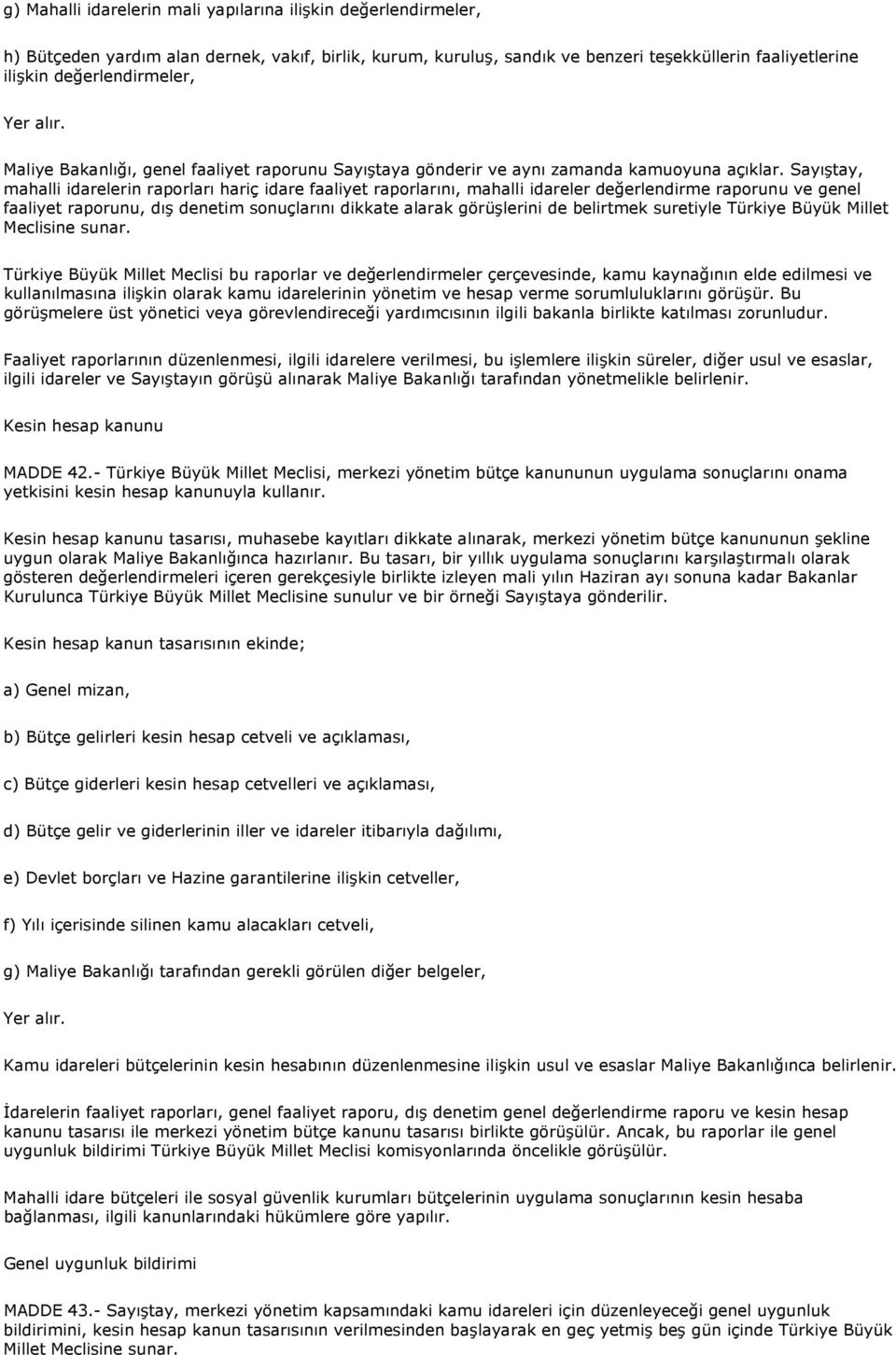 g) Mahalli idarelerin mali yapılarına ilişkin değerlendirmeler,

h) Bütçeden yardım alan dernek, vakıf, birlik, kurum, kuruluş, sandık ve benzeri teşekküllerin faaliyetlerine ilişkin değerlendirmeler,

Yer alır.

Maliye Bakanlığı, genel faaliyet raporunu Sayıştaya gönderir ve aynı zamanda kamuoyuna açıklar. Sayıştay, mahalli idarelerin raporları hariç idare faaliyet raporlarını, mahalli idareler değerlendirme raporunu ve genel faaliyet raporunu, dış denetim sonuçlarını dikkate alarak görüşlerini de belirtmek suretiyle Türkiye Büyük Millet Meclisine sunar.

Türkiye Büyük Millet Meclisi bu raporlar ve değerlendirmeler çerçevesinde, kamu kaynağının elde edilmesi ve kullanılmasına ilişkin olarak kamu idarelerinin yönetim ve hesap verme sorumluluklarını görüşür. Bu görüşmelere üst yönetici veya görevlendireceği yardımcısının ilgili bakanla birlikte katılması zorunludur.

Faaliyet raporlarının düzenlenmesi, ilgili idarelere verilmesi, bu işlemlere ilişkin süreler, diğer usul ve esaslar, ilgili idareler ve Sayıştayın görüşü alınarak Maliye Bakanlığı tarafından yönetmelikle belirlenir.

Kesin hesap kanunu

MADDE 42.- Türkiye Büyük Millet Meclisi, merkezi yönetim bütçe kanununun uygulama sonuçlarını onama yetkisini kesin hesap kanunuyla kullanır.

Kesin hesap kanunu tasarısı, muhasebe kayıtları dikkate alınarak, merkezi yönetim bütçe kanununun şekline uygun olarak Maliye Bakanlığınca hazırlanır. Bu tasarı, bir yıllık uygulama sonuçlarını karşılaştırmalı olarak gösteren değerlendirmeleri içeren gerekçesiyle birlikte izleyen mali yılın Haziran ayı sonuna kadar Bakanlar Kurulunca Türkiye Büyük Millet Meclisine sunulur ve bir örneği Sayıştaya gönderilir.

Kesin hesap kanun tasarısının ekinde;

a) Genel mizan,

b) Bütçe gelirleri kesin hesap cetveli ve açıklaması,

c) Bütçe giderleri kesin hesap cetvelleri ve açıklaması,

d) Bütçe gelir ve giderlerinin iller ve idareler itibarıyla dağılımı,

e) Devlet borçları ve Hazine garantilerine ilişkin cetveller,

f) Yılı içerisinde silinen kamu alacakları cetveli,

g) Maliye Bakanlığı tarafından gerekli görülen diğer belgeler,

Yer alır.

Kamu idareleri bütçelerinin kesin hesabının düzenlenmesine ilişkin usul ve esaslar Maliye Bakanlığınca belirlenir.

İdarelerin faaliyet raporları, genel faaliyet raporu, dış denetim genel değerlendirme raporu ve kesin hesap kanunu tasarısı ile merkezi yönetim bütçe kanunu tasarısı birlikte görüşülür. Ancak, bu raporlar ile genel uygunluk bildirimi Türkiye Büyük Millet Meclisi komisyonlarında öncelikle görüşülür.

Mahalli idare bütçeleri ile sosyal güvenlik kurumları bütçelerinin uygulama sonuçlarının kesin hesaba bağlanması, ilgili kanunlarındaki hükümlere göre yapılır.

Genel uygunluk bildirimi

MADDE 43.- Sayıştay, merkezi yönetim kapsamındaki kamu idareleri için düzenleyeceği genel uygunluk bildirimini, kesin hesap kanun tasarısının verilmesinden başlayarak en geç yetmiş beş gün içinde Türkiye Büyük Millet Meclisine sunar.